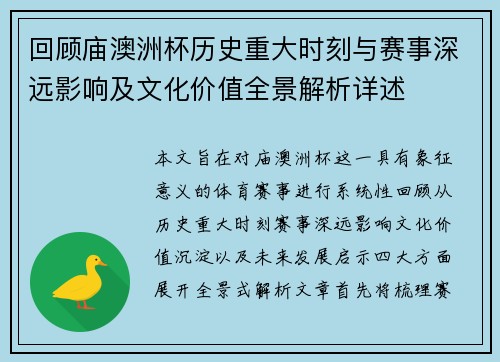 回顾庙澳洲杯历史重大时刻与赛事深远影响及文化价值全景解析详述

本文旨在对庙澳洲杯这一具有象征意义的体育赛事进行系统性回顾从历史重大时刻赛事深远影响文化价值沉淀以及未来发展启示四大方面展开全景式解析文章首先将梳理赛